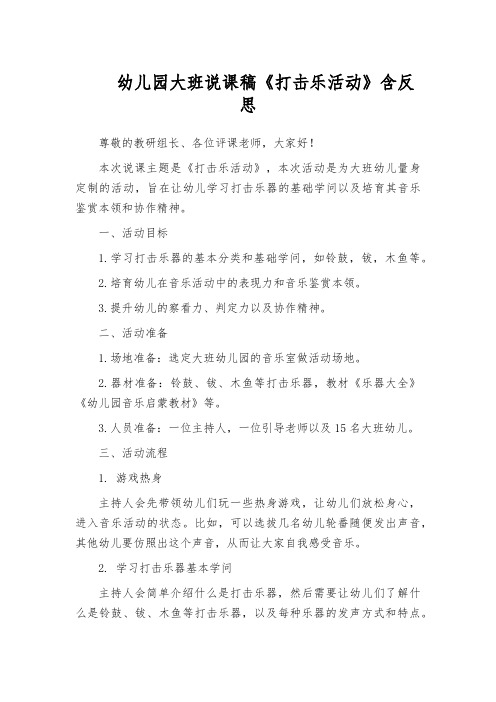 幼儿园大班说课稿《打击乐活动》含反思

尊敬的教研组长、各位评课老师，大家好！

本次说课主题是《打击乐活动》，本次活动是为大班幼儿量身定制的活动，旨在让幼儿学习打击乐器的基础学问以及培育其音乐鉴赏本领和协作精神。

一、活动目标

1. 学习打击乐器的基本分类和基础学问，如铃鼓，钹，木鱼等。

2. 培育幼儿在音乐活动中的表现力和音乐鉴赏本领。

3. 提升幼儿的察看力、判定力以及协作精神。

二、活动准备

1. 场地准备：选定大班幼儿园的音乐室做活动场地。

2. 器材准备：铃鼓、钹、木鱼等打击乐器，教材《乐器大全》《幼儿园音乐启蒙教材》等。

3. 人员准备：一位主持人，一位引导老师以及 15 名大班幼儿。

三、活动流程

1. 游戏热身

主持人会先带领幼儿们玩一些热身游戏，让幼儿们放松身心，进入音乐活动的状态。比如，可以选拔几名幼儿轮番随便发出声音，其他幼儿要仿照出这个声音，从而让大家自我感受音乐。

2. 学习打击乐器基本学问

主持人会简单介绍什么是打击乐器，然后需要让幼儿们了解什么是铃鼓、钹、木鱼等打击乐器，以及每种乐器的发声方式和特点。